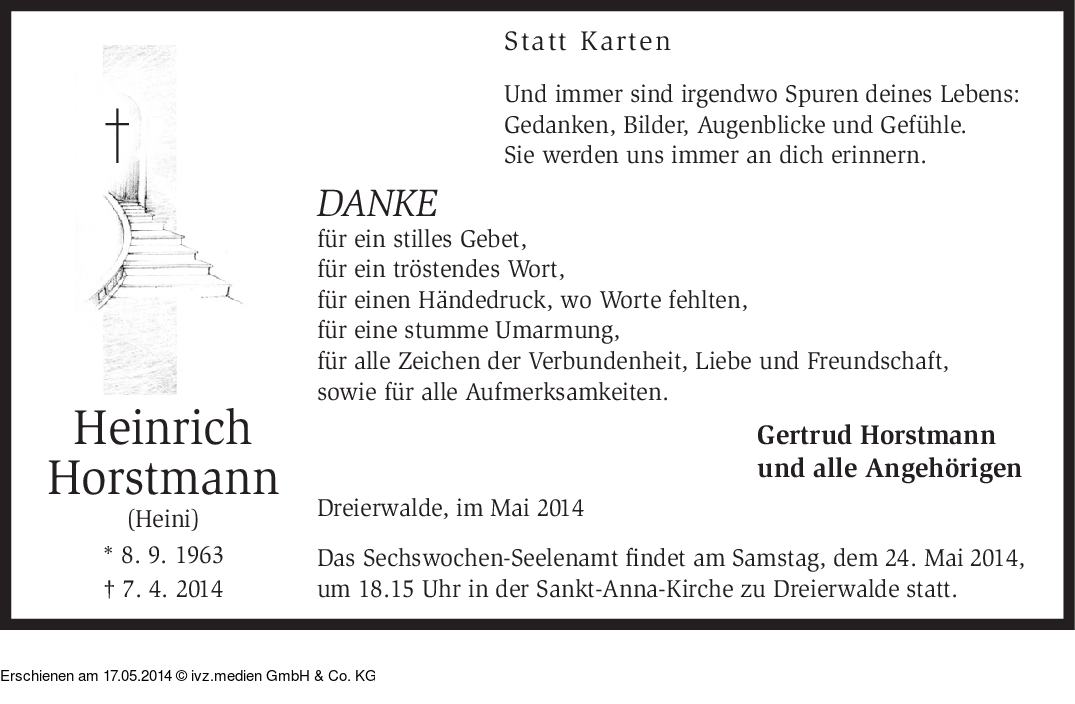 Statt Karten

Und immer sind irgendwo Spuren deines Lebens:
Gedanken, Bilder, Augenblicke und Gefühle.
Sie werden uns immer an dich erinnern.

DANKE
für ein stilles Gebet,
für ein tröstendes Wort,
für einen Händedruck, wo Worte fehlten,
für eine stumme Umarmung,
für alle Zeichen der Verbundenheit, Liebe und Freundschaft,
sowie für alle Aufmerksamkeiten.

Gertrud Horstmann
und alle Angehörigen

Dreierwalde, im Mai 2014

Das Sechswochen-Seelenamt findet am Samstag, dem 24. Mai 2014, um 18.15 Uhr in der Sankt-Anna-Kirche zu Dreierwalde statt.

Heinrich
Horstmann
(Heini)
* 8. 9. 1963
† 7. 4. 2014

Erschienen am 17.05.2014 © ivz.medien GmbH & Co. KG